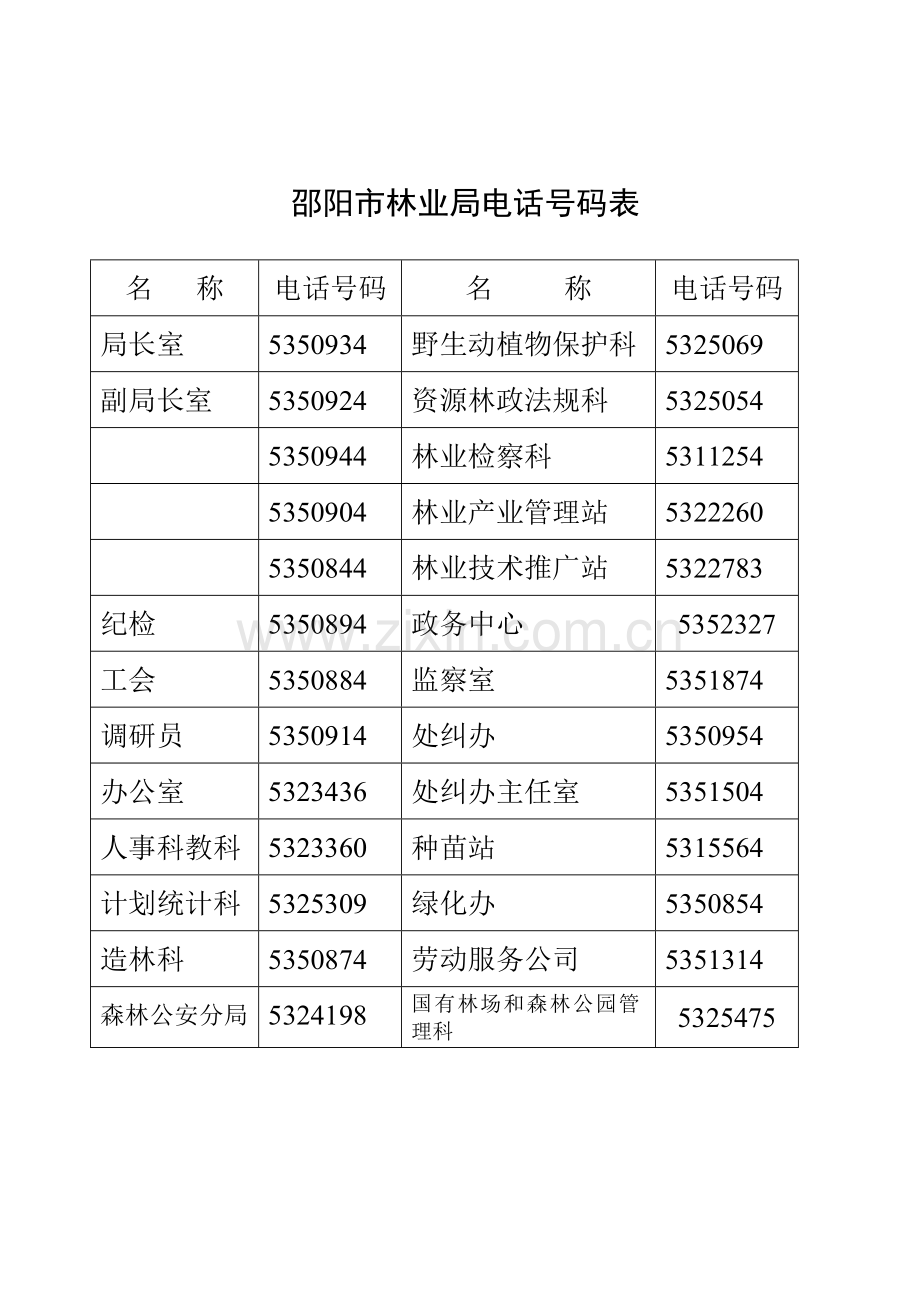 邵阳市林业局电话号码表

| 名 称 | 电话号码 | 名 称 | 电话号码 |
|---|---|---|---|
| 局长室 | 5350934 | 野生动植物保护科 | 5325069 |
| 副局长室 | 5350924 | 资源林政法规科 | 5325054 |
|  | 5350944 | 林业检察科 | 5311254 |
|  | 5350904 | 林业产业管理站 | 5322260 |
|  | 5350844 | 林业技术推广站 | 5322783 |
| 纪检 | 5350894 | 政务中心 | 5352327 |
| 工会 | 5350884 | 监察室 | 5351874 |
| 调研员 | 5350914 | 处纠办 | 5350954 |
| 办公室 | 5323436 | 处纠办主任室 | 5351504 |
| 人事科教科 | 5323360 | 种苗站 | 5315564 |
| 计划统计科 | 5325309 | 绿化办 | 5350854 |
| 造林科 | 5350874 | 劳动服务公司 | 5351314 |
| 森林公安分局 | 5324198 | 国有林场和森林公园管理科 | 5325475 |

www.zixin.com.cn